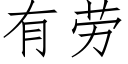 有劳